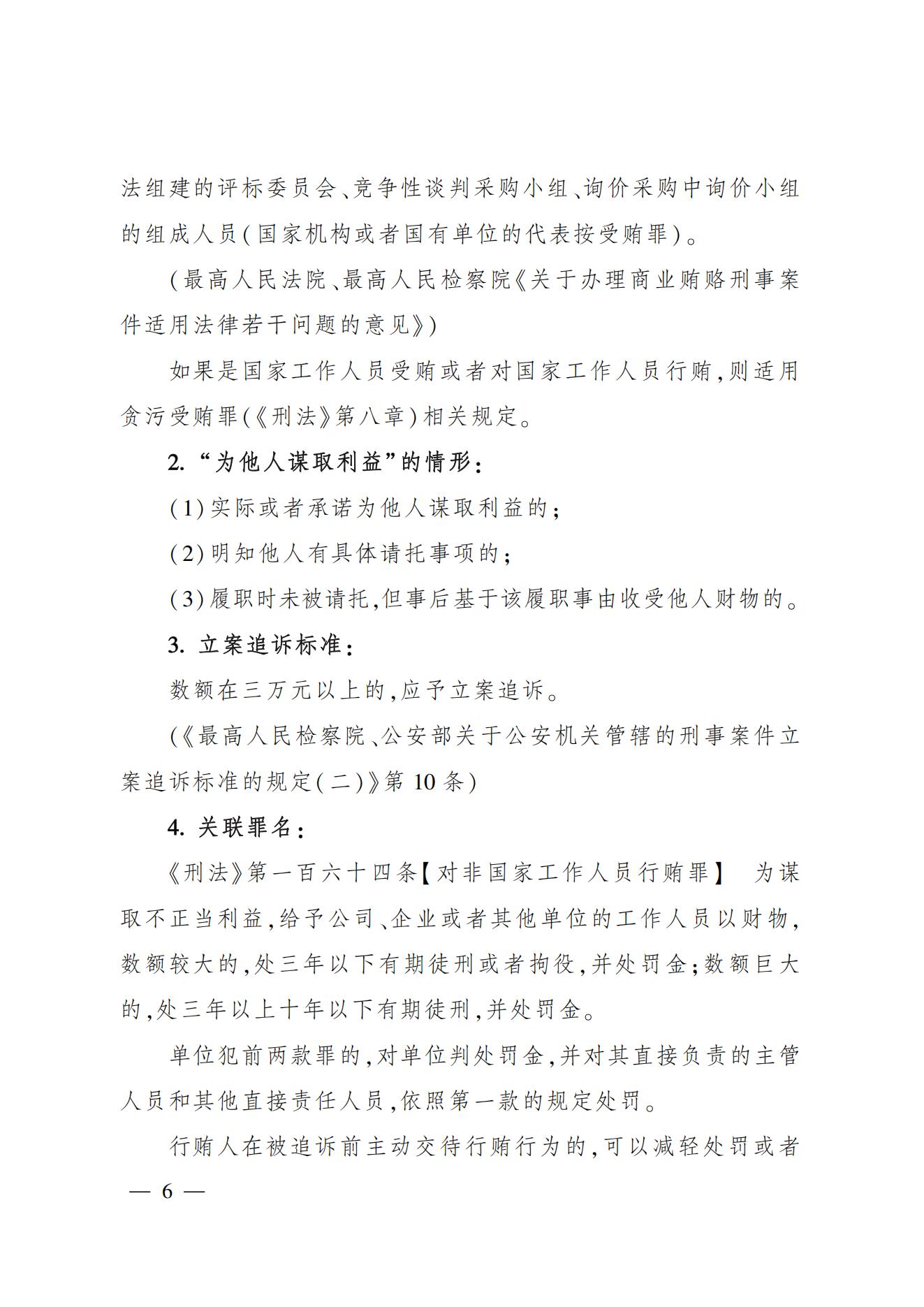 法组建的评标委员会、竞争性谈判采购小组、询价采购中询价小组的组成人员(国家机构或者国有单位的代表按受贿罪)。

(最高人民法院、最高人民检察院《关于办理商业贿赂刑事案件适用法律若干问题的意见》)

如果是国家工作人员受贿或者对国家工作人员行贿,则适用贪污受贿罪(《刑法》第八章)相关规定。

2. “为他人谋取利益”的情形:

(1)实际或者承诺为他人谋取利益的;

(2)明知他人有具体请托事项的;

(3)履职时未被请托,但事后基于该履职事由收受他人财物的。

3. 立案追诉标准:

数额在三万元以上的,应予立案追诉。

(《最高人民检察院、公安部关于公安机关管辖的刑事案件立案追诉标准的规定(二)》第 10 条)

4. 关联罪名:

《刑法》第一百六十四条【对非国家工作人员行贿罪】 为谋取不正当利益,给予公司、企业或者其他单位的工作人员以财物,数额较大的,处三年以下有期徒刑或者拘役,并处罚金;数额巨大的,处三年以上十年以下有期徒刑,并处罚金。

单位犯前两款罪的,对单位判处罚金,并对其直接负责的主管人员和其他直接责任人员,依照第一款的规定处罚。

行贿人在被追诉前主动交待行贿行为的,可以减轻处罚或者

— 6 —